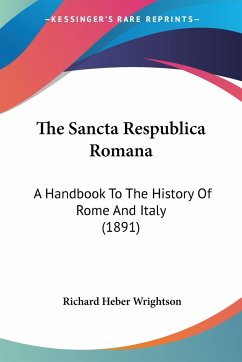 —KESSINGER'S RARE REPRINTS—

The Sancta Respublica Romana

A Handbook To The History Of Rome And Italy (1891)

Richard Heber Wrightson